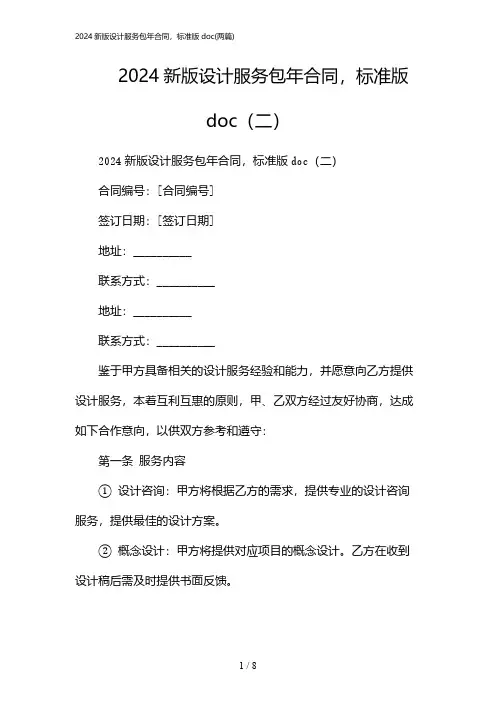 2024 新版设计服务包年合同，标准版 doc(两篇)

2024 新版设计服务包年合同，标准版 doc（二）

2024 新版设计服务包年合同，标准版 doc（二）

合同编号：[合同编号]

签订日期：[签订日期]

地址：__________

联系方式：__________

地址：__________

联系方式：__________

鉴于甲方具备相关的设计服务经验和能力，并愿意向乙方提供设计服务，本着互利互惠的原则，甲、乙双方经过友好协商，达成如下合作意向，以供双方参考和遵守：

第一条 服务内容

① 设计咨询：甲方将根据乙方的需求，提供专业的设计咨询服务，提供最佳的设计方案。

② 概念设计：甲方将提供对应项目的概念设计。乙方在收到设计稿后需及时提供书面反馈。

1 / 8